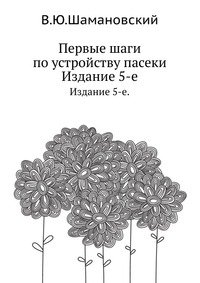 В.Ю.Шамановский

Первые шаги
по устройству пасеки
Издание 5-е

Издание 5-е.